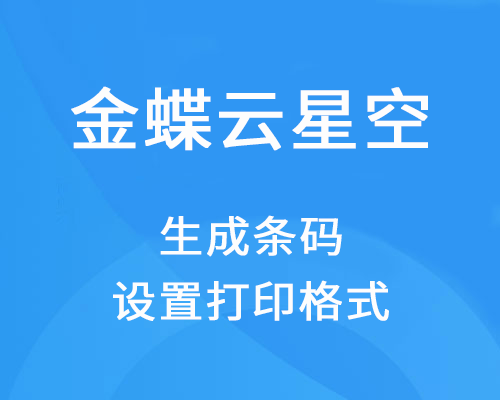 金蝶云星空

生成条码
设置打印格式